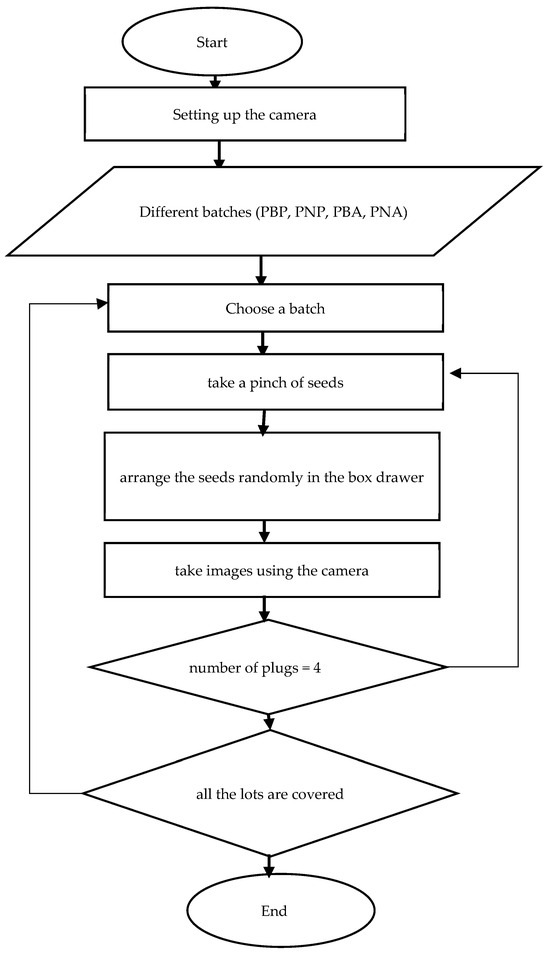 Start

Setting up the camera

Different batches (PBP, PNP, PBA, PNA)

Choose a batch

take a pinch of seeds

arrange the seeds randomly in the box drawer

take images using the camera

number of plugs = 4

all the lots are covered

End